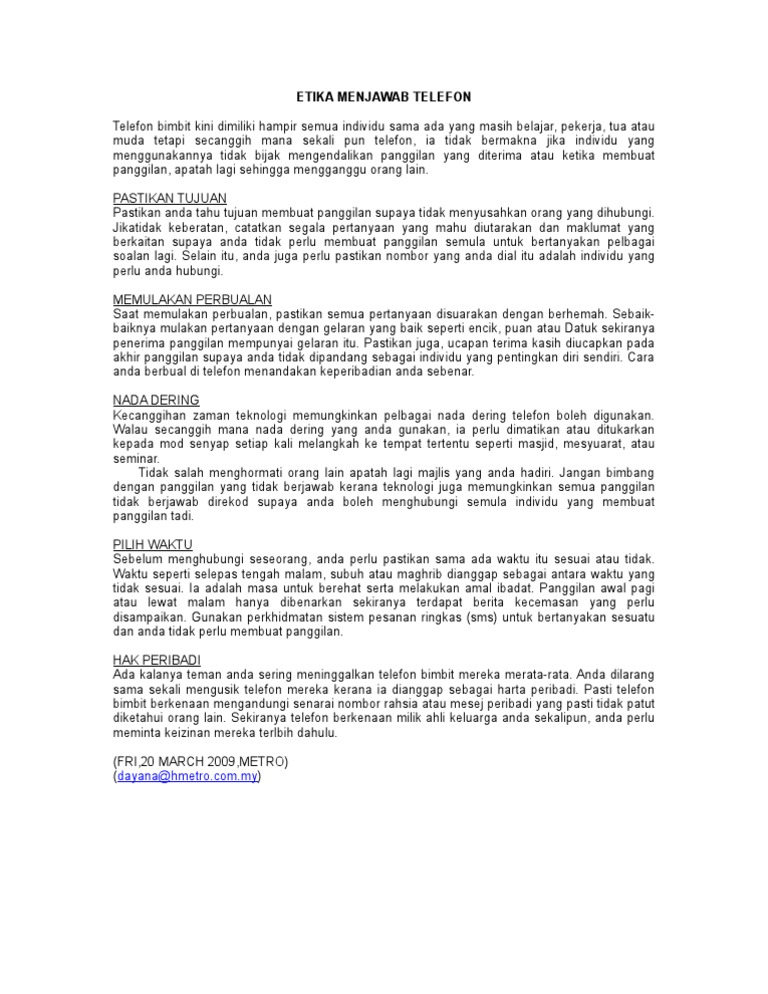 ETIKA MENJAWAB TELEFON

Telefon bimbit kini dimiliki hampir semua individu sama ada yang masih belajar, pekerja, tua atau muda tetapi secanggih mana sekali pun telefon, ia tidak bermakna jika individu yang menggunakannya tidak bijak mengendalikan panggilan yang diterima atau ketika membuat panggilan, apatah lagi sehingga mengganggu orang lain.

PASTIKAN TUJUAN
Pastikan anda tahu tujuan membuat panggilan supaya tidak menyusahkan orang yang dihubungi. Jikatidak keberatan, catatkan segala pertanyaan yang mahu diutarakan dan maklumat yang berkaitan supaya anda tidak perlu membuat panggilan semula untuk bertanyakan pelbagai soalan lagi. Selain itu, anda juga perlu pastikan nombor yang anda dial itu adalah individu yang perlu anda hubungi.

MEMULAKAN PERBUALAN
Saat memulakan perbualan, pastikan semua pertanyaan disuarakan dengan berhemah. Sebaik-baiknya mulakan pertanyaan dengan gelaran yang baik seperti encik, puan atau Datuk sekiranya penerima panggilan mempunyai gelaran itu. Pastikan juga, ucapan terima kasih diucapkan pada akhir panggilan supaya anda tidak dipandang sebagai individu yang pentingkan diri sendiri. Cara anda berbual di telefon menandakan keperibadian anda sebenar.

NADA DERING
Kecanggihan zaman teknologi memungkinkan pelbagai nada dering telefon boleh digunakan. Walau secanggih mana nada dering yang anda gunakan, ia perlu dimatikan atau ditukarkan kepada mod senyap setiap kali melangkah ke tempat tertentu seperti masjid, mesyuarat, atau seminar.
Tidak salah menghormati orang lain apatah lagi majlis yang anda hadiri. Jangan bimbang dengan panggilan yang tidak berjawab kerana teknologi juga memungkinkan semua panggilan tidak berjawab direkod supaya anda boleh menghubungi semula individu yang membuat panggilan tadi.

PILIH WAKTU
Sebelum menghubungi seseorang, anda perlu pastikan sama ada waktu itu sesuai atau tidak. Waktu seperti selepas tengah malam, subuh atau maghrib dianggap sebagai antara waktu yang tidak sesuai. Ia adalah masa untuk berehat serta melakukan amal ibadat. Panggilan awal pagi atau lewat malam hanya dibenarkan sekiranya terdapat berita kecemasan yang perlu disampaikan. Gunakan perkhidmatan sistem pesanan ringkas (sms) untuk bertanyakan sesuatu dan anda tidak perlu membuat panggilan.

HAK PERIBADI
Ada kalanya teman anda sering meninggalkan telefon bimbit mereka merata-rata. Anda dilarang sama sekali mengusik telefon mereka kerana ia dianggap sebagai harta peribadi. Pasti telefon bimbit berkenaan mengandungi senarai nombor rahsia atau mesej peribadi yang pasti tidak patut diketahui orang lain. Sekiranya telefon berkenaan milik ahli keluarga anda sekalipun, anda perlu meminta keizinan mereka terlbih dahulu.

(FRI,20 MARCH 2009,METRO)
(dayana@hmetro.com.my)